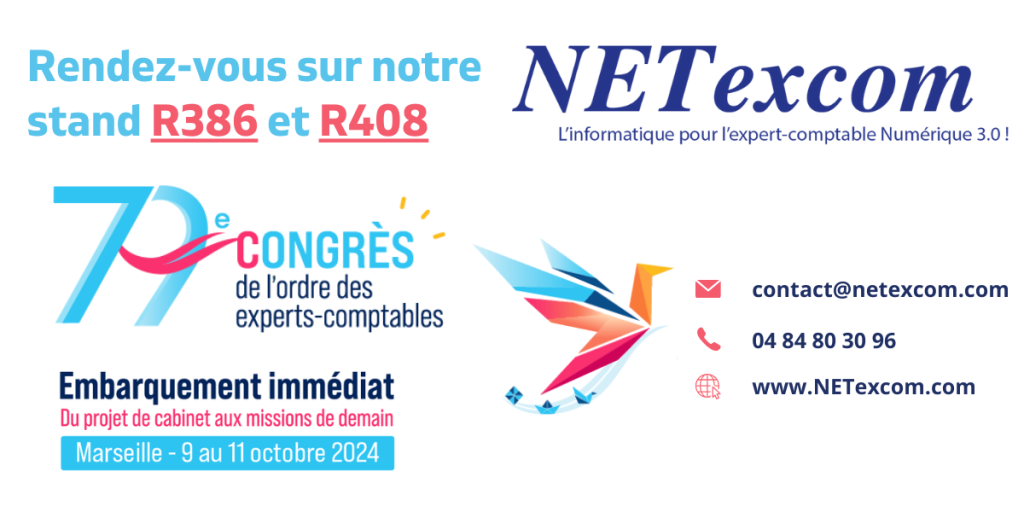 Rendez-vous sur notre stand R386 et R408

NETexcom
L'informatique pour l'expert-comptable Numérique 3.0 !

79e CONGRÈS
de l'ordre des experts-comptables

Embarquement immédiat
Du projet de cabinet aux missions de demain
Marseille - 9 au 11 octobre 2024

contact@netexcom.com
04 84 80 30 96
www.NETexcom.com